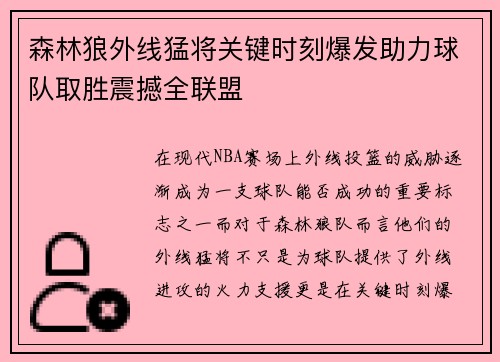 森林狼外线猛将关键时刻爆发助力球队取胜震撼全联盟

在现代NBA赛场上外线投篮的威胁逐渐成为一支球队能否成功的重要标志之一而对于森林狼队而言他们的外线猛将不只是为球队提供了外线进攻的火力支援更是在关键时刻爆